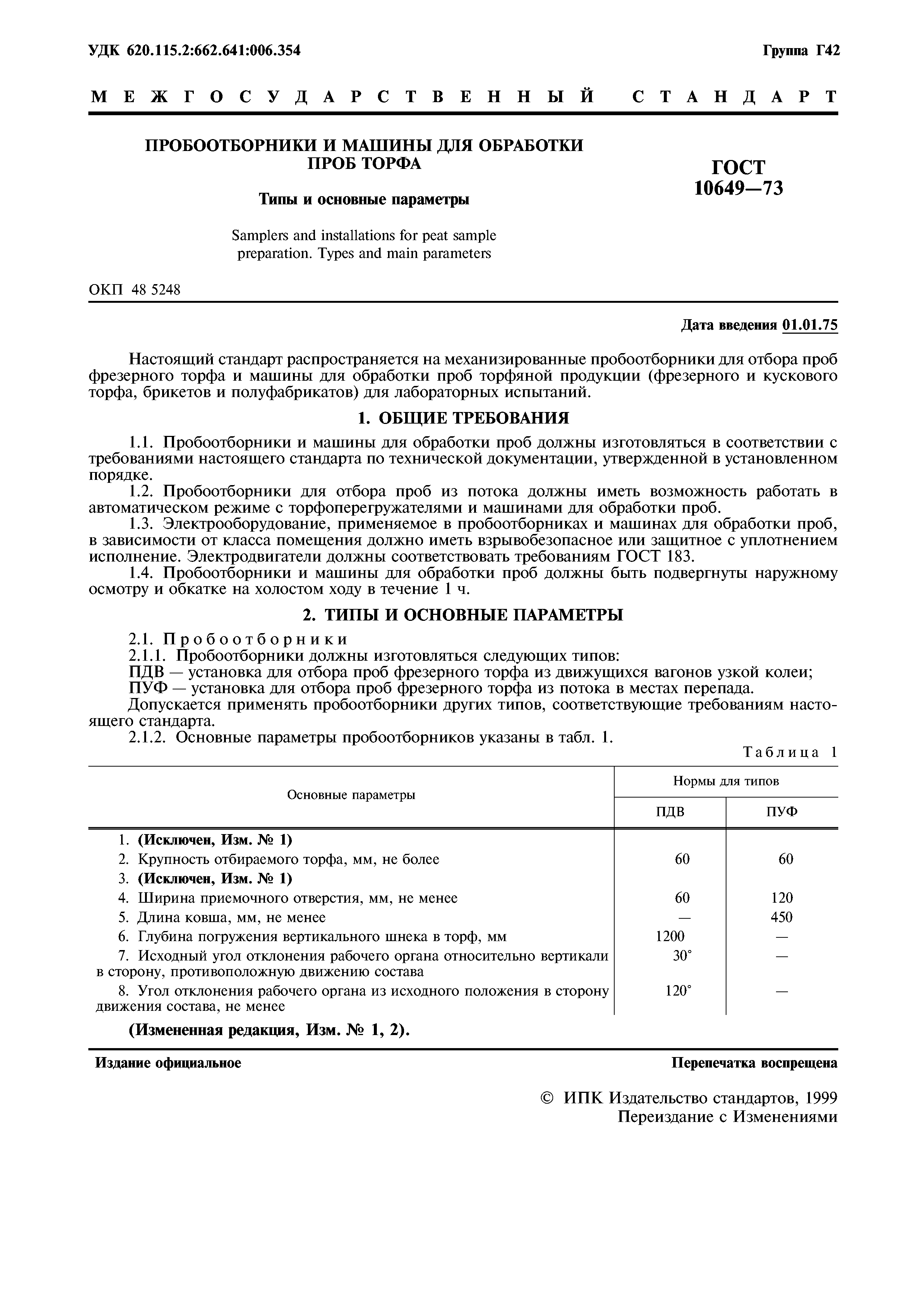 УДК 620.115.2:662.641:006.354

Группа Г42

МЕЖГОСУДАРСТВЕННЫЙ СТАНДАРТ

ПРОБООТБОРНИКИ И МАШИНЫ ДЛЯ ОБРАБОТКИ ПРОБ ТОРФА

Типы и основные параметры

Samplers and installations for peat sample preparation. Types and main parameters

ГОСТ 10649—73

ОКП 48 5248

Дата введения 01.01.75

Настоящий стандарт распространяется на механизированные пробоотборники для отбора проб фрезерного торфа и машины для обработки проб торфяной продукции (фрезерного и кускового торфа, брикетов и полуфабрикатов) для лабораторных испытаний.

1. ОБЩИЕ ТРЕБОВАНИЯ

1.1. Пробоотборники и машины для обработки проб должны изготовляться в соответствии с требованиями настоящего стандарта по технической документации, утвержденной в установленном порядке.

1.2. Пробоотборники для отбора проб из потока должны иметь возможность работать в автоматическом режиме с торфоперегружателями и машинами для обработки проб.

1.3. Электрооборудование, применяемое в пробоотборниках и машинах для обработки проб, в зависимости от класса помещения должно иметь взрывобезопасное или защитное с уплотнением исполнение. Электродвигатели должны соответствовать требованиям ГОСТ 183.

1.4. Пробоотборники и машины для обработки проб должны быть подвергнуты наружному осмотру и обкатке на холостом ходу в течение 1 ч.

2. ТИПЫ И ОСНОВНЫЕ ПАРАМЕТРЫ

2.1. Пробоотборники

2.1.1. Пробоотборники должны изготовляться следующих типов:

ПДВ — установка для отбора проб фрезерного торфа из движущихся вагонов узкой колеи;

ПУФ — установка для отбора проб фрезерного торфа из потока в местах перепада.

Допускается применять пробоотборники других типов, соответствующие требованиям настоящего стандарта.

2.1.2. Основные параметры пробоотборников указаны в табл. 1.

Таблица 1

| Основные параметры | Нормы для типов ПДВ | Нормы для типов ПУФ |
|---|---|---|
| 1. (Исключен, Изм. № 1) | | |
| 2. Крупность отбираемого торфа, мм, не более | 60 | 60 |
| 3. (Исключен, Изм. № 1) | | |
| 4. Ширина приемочного отверстия, мм, не менее | 60 | 120 |
| 5. Длина ковша, мм, не менее | — | 450 |
| 6. Глубина погружения вертикального шнека в торф, мм | 1200 | — |
| 7. Исходный угол отклонения рабочего органа относительно вертикали в сторону, противоположную движению состава | 30° | — |
| 8. Угол отклонения рабочего органа из исходного положения в сторону движения состава, не менее | 120° | — |

(Измененная редакция, Изм. № 1, 2).

Издание официальное

Перепечатка воспрещена

© ИПК Издательство стандартов, 1999
Переиздание с Изменениями